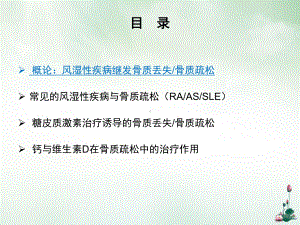 目　录

➢ 概论：风湿性疾病继发骨质丢失/骨质疏松

➢ 常见的风湿性疾病与骨质疏松（RA/AS/SLE）

➢ 糖皮质激素治疗诱导的骨质丢失/骨质疏松

➢ 钙与维生素D在骨质疏松中的治疗作用